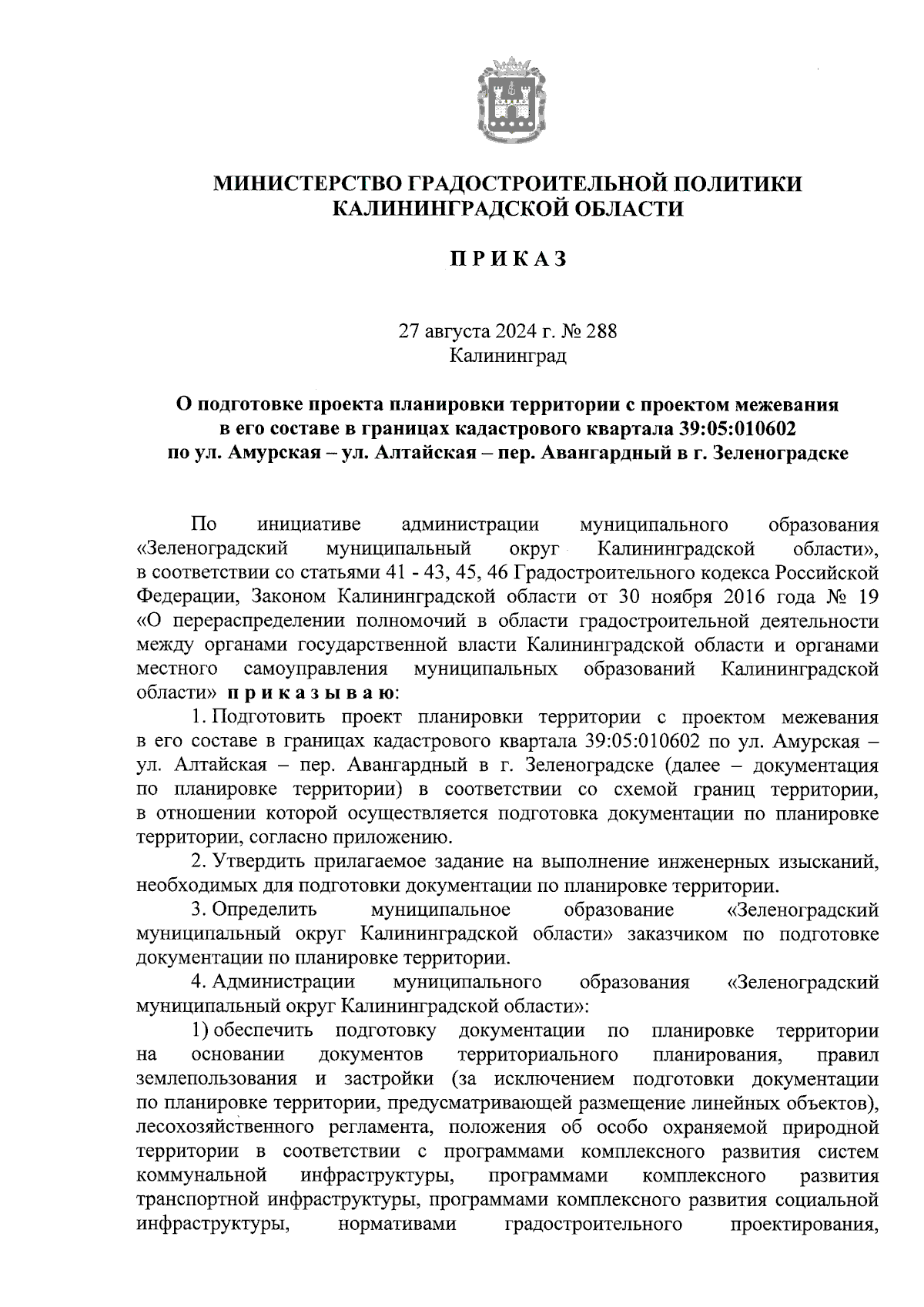 МИНИСТЕРСТВО ГРАДОСТРОИТЕЛЬНОЙ ПОЛИТИКИ
КАЛИНИНГРАДСКОЙ ОБЛАСТИ

П Р И К А З

27 августа 2024 г. № 288
Калининград

О подготовке проекта планировки территории с проектом межевания в его составе в границах кадастрового квартала 39:05:010602 по ул. Амурская – ул. Алтайская – пер. Авангардный в г. Зеленоградске

По инициативе администрации муниципального образования «Зеленоградский муниципальный округ Калининградской области», в соответствии со статьями 41 - 43, 45, 46 Градостроительного кодекса Российской Федерации, Законом Калининградской области от 30 ноября 2016 года № 19 «О перераспределении полномочий в области градостроительной деятельности между органами государственной власти Калининградской области и органами местного самоуправления муниципальных образований Калининградской области» п р и к а з ы в а ю:

1. Подготовить проект планировки территории с проектом межевания в его составе в границах кадастрового квартала 39:05:010602 по ул. Амурская – ул. Алтайская – пер. Авангардный в г. Зеленоградске (далее – документация по планировке территории) в соответствии со схемой границ территории, в отношении которой осуществляется подготовка документации по планировке территории, согласно приложению.

2. Утвердить прилагаемое задание на выполнение инженерных изысканий, необходимых для подготовки документации по планировке территории.

3. Определить муниципальное образование «Зеленоградский муниципальный округ Калининградской области» заказчиком по подготовке документации по планировке территории.

4. Администрации муниципального образования «Зеленоградский муниципальный округ Калининградской области»:

1) обеспечить подготовку документации по планировке территории на основании документов территориального планирования, правил землепользования и застройки (за исключением подготовки документации по планировке территории, предусматривающей размещение линейных объектов), лесохозяйственного регламента, положения об особо охраняемой природной территории в соответствии с программами комплексного развития систем коммунальной инфраструктуры, программами комплексного развития транспортной инфраструктуры, программами комплексного развития социальной инфраструктуры, нормативами градостроительного проектирования,